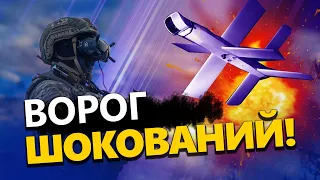 ВОРОГ
ШОКОВАНИЙ!